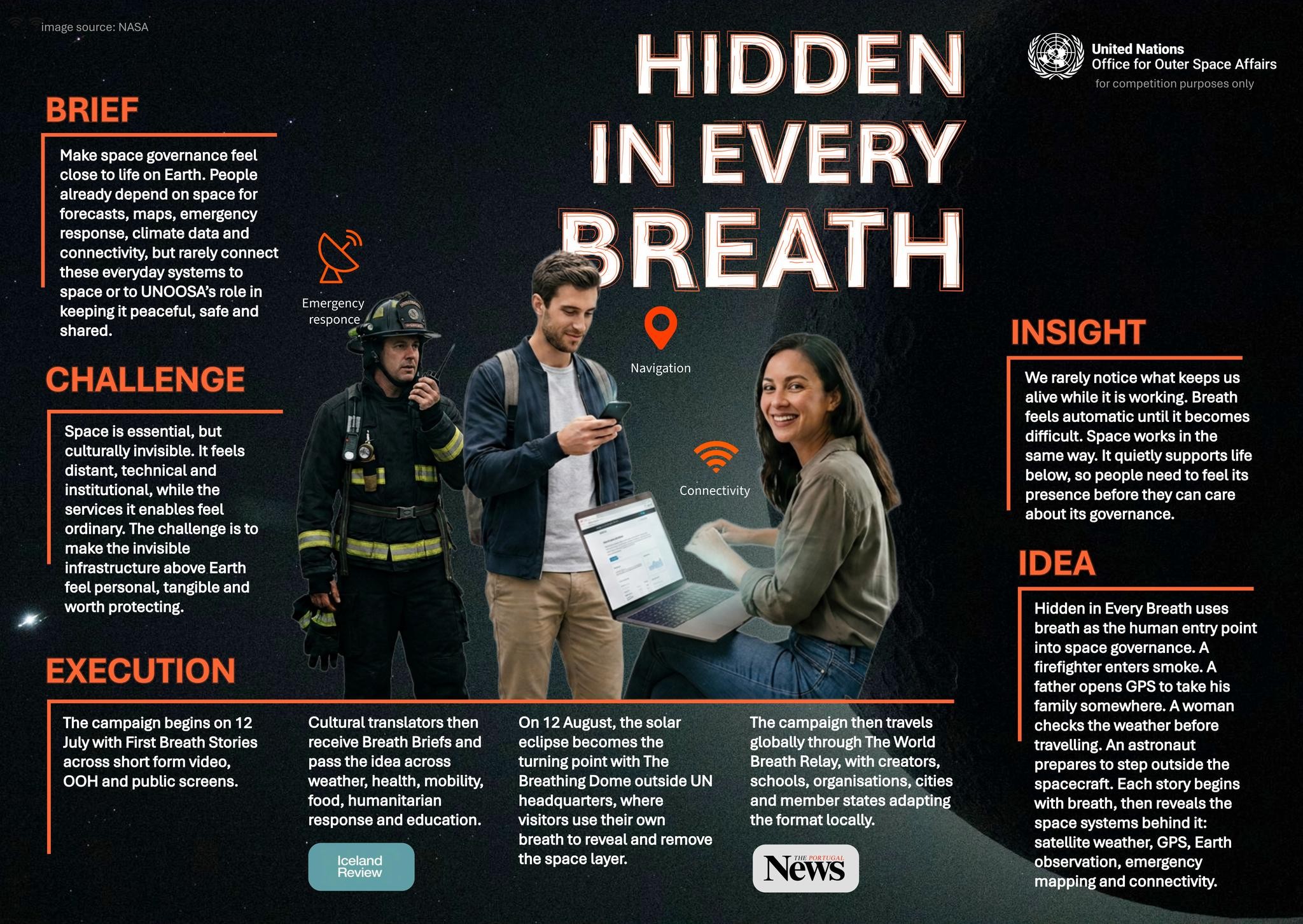 image source: NASA

HIDDEN IN EVERY BREATH

United Nations
Office for Outer Space Affairs
for competition purposes only

BRIEF

Make space governance feel close to life on Earth. People already depend on space for forecasts, maps, emergency response, climate data and connectivity, but rarely connect these everyday systems to space or to UNOOSA's role in keeping it peaceful, safe and shared.

CHALLENGE

Space is essential, but culturally invisible. It feels distant, technical and institutional, while the services it enables feel ordinary. The challenge is to make the invisible infrastructure above Earth feel personal, tangible and worth protecting.

Emergency responce

Navigation

Connectivity

INSIGHT

We rarely notice what keeps us alive while it is working. Breath feels automatic until it becomes difficult. Space works in the same way. It quietly supports life below, so people need to feel its presence before they can care about its governance.

IDEA

Hidden in Every Breath uses breath as the human entry point into space governance. A firefighter enters smoke. A father opens GPS to take his family somewhere. A woman checks the weather before travelling. An astronaut prepares to step outside the spacecraft. Each story begins with breath, then reveals the space systems behind it: satellite weather, GPS, Earth observation, emergency mapping and connectivity.

EXECUTION

The campaign begins on 12 July with First Breath Stories across short form video, OOH and public screens.

Cultural translators then receive Breath Briefs and pass the idea across weather, health, mobility, food, humanitarian response and education.

Iceland Review

On 12 August, the solar eclipse becomes the turning point with The Breathing Dome outside UN headquarters, where visitors use their own breath to reveal and remove the space layer.

The campaign then travels globally through The World Breath Relay, with creators, schools, organisations, cities and member states adapting the format locally.

THE PORTUGAL News